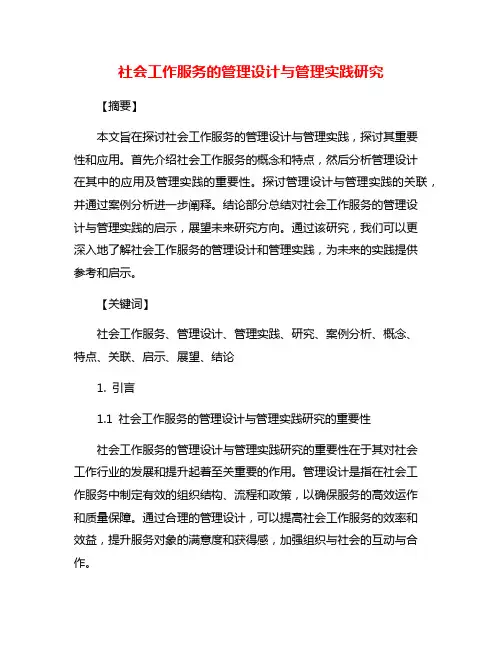 社会工作服务的管理设计与管理实践研究

【摘要】

本文旨在探讨社会工作服务的管理设计与管理实践，探讨其重要性和应用。首先介绍社会工作服务的概念和特点，然后分析管理设计在其中的应用及管理实践的重要性。探讨管理设计与管理实践的关联，并通过案例分析进一步阐释。结论部分总结对社会工作服务的管理设计与管理实践的启示，展望未来研究方向。通过该研究，我们可以更深入地了解社会工作服务的管理设计和管理实践，为未来的实践提供参考和启示。

【关键词】

社会工作服务、管理设计、管理实践、研究、案例分析、概念、特点、关联、启示、展望、结论

1. 引言

1.1 社会工作服务的管理设计与管理实践研究的重要性

社会工作服务的管理设计与管理实践研究的重要性在于其对社会工作行业的发展和提升起着至关重要的作用。管理设计是指在社会工作服务中制定有效的组织结构、流程和政策，以确保服务的高效运作和质量保障。通过合理的管理设计，可以提高社会工作服务的效率和效益，提升服务对象的满意度和获得感，加强组织与社会的互动与合作。